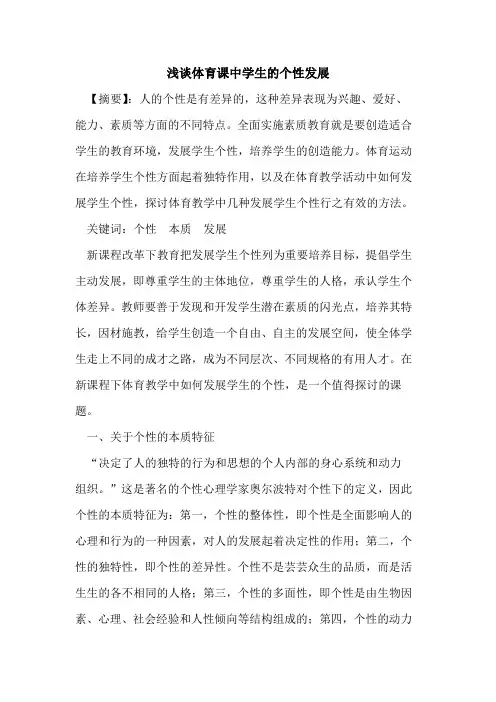 浅谈体育课中学生的个性发展

【摘要】：人的个性是有差异的，这种差异表现为兴趣、爱好、能力、素质等方面的不同特点。全面实施素质教育就是要创造适合学生的教育环境，发展学生个性，培养学生的创造能力。体育运动在培养学生个性方面起着独特作用，以及在体育教学活动中如何发展学生个性，探讨体育教学中几种发展学生个性行之有效的方法。

关键词：个性　本质　发展

新课程改革下教育把发展学生个性列为重要培养目标，提倡学生主动发展，即尊重学生的主体地位，尊重学生的人格，承认学生个体差异。教师要善于发现和开发学生潜在素质的闪光点，培养其特长，因材施教，给学生创造一个自由、自主的发展空间，使全体学生走上不同的成才之路，成为不同层次、不同规格的有用人才。在新课程下体育教学中如何发展学生的个性，是一个值得探讨的课题。

一、关于个性的本质特征

“决定了人的独特的行为和思想的个人内部的身心系统和动力组织。”这是著名的个性心理学家奥尔波特对个性下的定义，因此个性的本质特征为：第一，个性的整体性，即个性是全面影响人的心理和行为的一种因素，对人的发展起着决定性的作用；第二，个性的独特性，即个性的差异性。个性不是芸芸众生的品质，而是活生生的各不相同的人格；第三，个性的多面性，即个性是由生物因素、心理、社会经验和人性倾向等结构组成的；第四，个性的动力